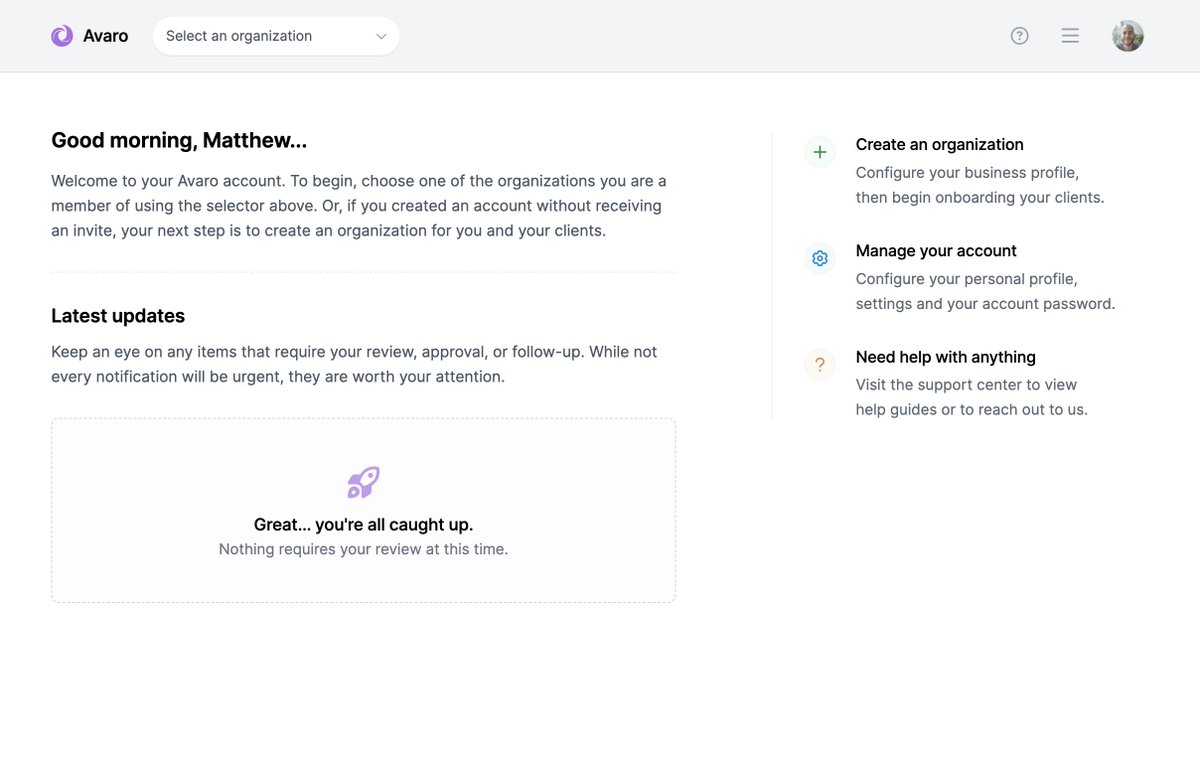 Avaro

Select an organization

Good morning, Matthew...

Welcome to your Avaro account. To begin, choose one of the organizations you are a member of using the selector above. Or, if you created an account without receiving an invite, your next step is to create an organization for you and your clients.

Latest updates

Keep an eye on any items that require your review, approval, or follow-up. While not every notification will be urgent, they are worth your attention.

Great... you're all caught up.
Nothing requires your review at this time.

Create an organization
Configure your business profile, then begin onboarding your clients.

Manage your account
Configure your personal profile, settings and your account password.

Need help with anything
Visit the support center to view help guides or to reach out to us.